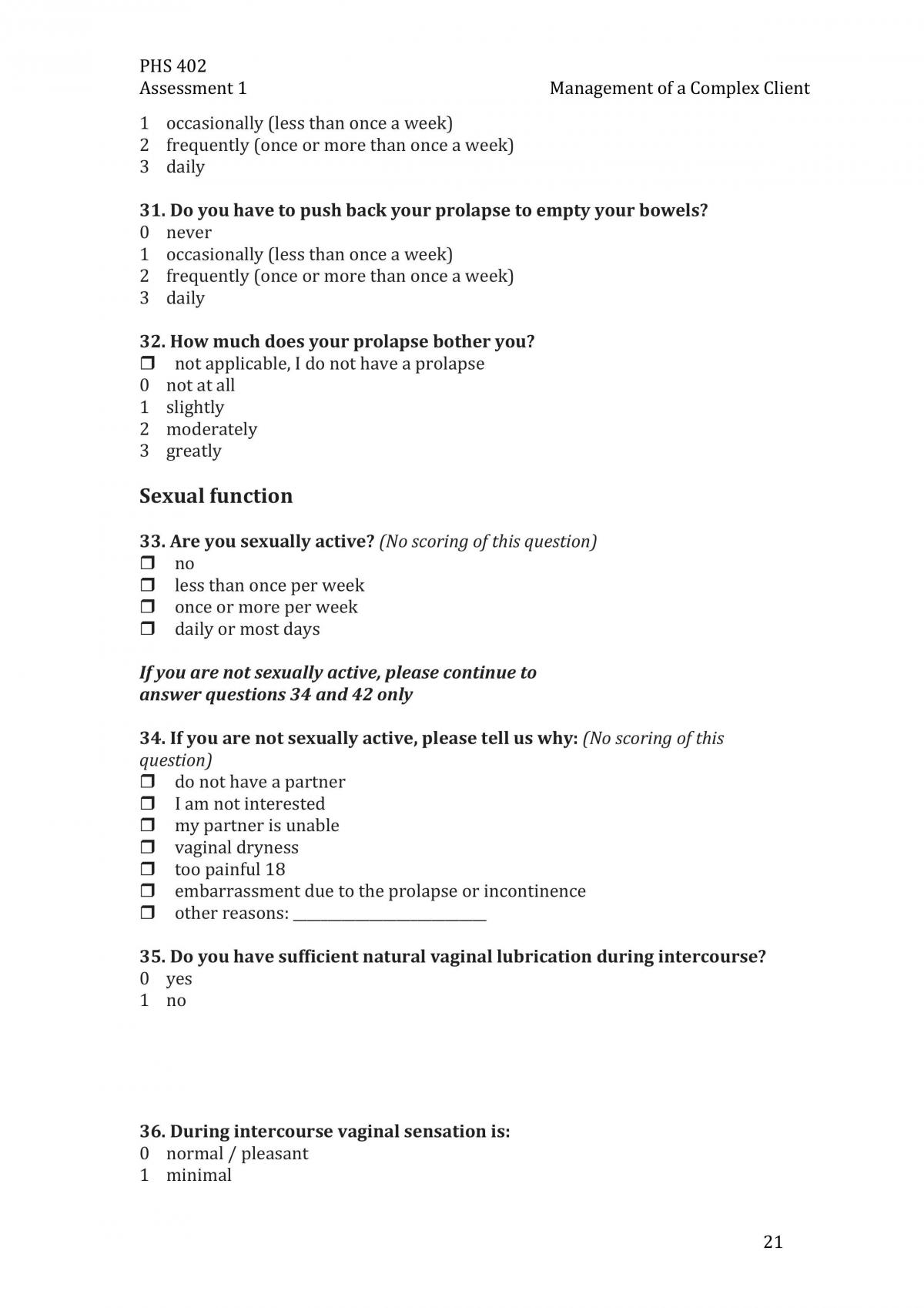 PHS 402
Assessment 1 Management of a Complex Client

1 occasionally (less than once a week)
2 frequently (once or more than once a week)
3 daily

31. Do you have to push back your prolapse to empty your bowels?
0 never
1 occasionally (less than once a week)
2 frequently (once or more than once a week)
3 daily

32. How much does your prolapse bother you?
☐ not applicable, I do not have a prolapse
0 not at all
1 slightly
2 moderately
3 greatly

Sexual function

33. Are you sexually active? (No scoring of this question)
☐ no
☐ less than once per week
☐ once or more per week
☐ daily or most days

If you are not sexually active, please continue to answer questions 34 and 42 only

34. If you are not sexually active, please tell us why: (No scoring of this question)
☐ do not have a partner
☐ I am not interested
☐ my partner is unable
☐ vaginal dryness
☐ too painful 18
☐ embarrassment due to the prolapse or incontinence
☐ other reasons: ____

35. Do you have sufficient natural vaginal lubrication during intercourse?
0 yes
1 no

36. During intercourse vaginal sensation is:
0 normal / pleasant
1 minimal

21